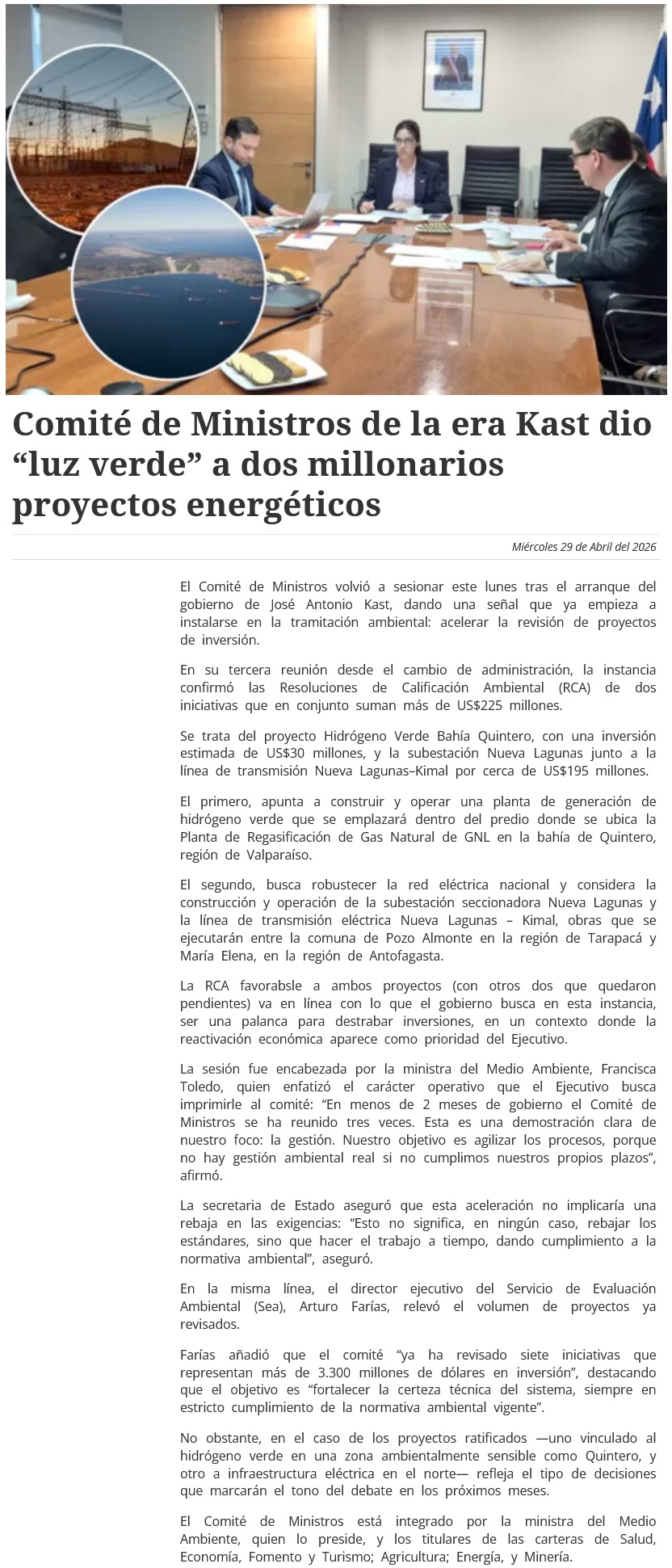 Comité de Ministros de la era Kast dio "luz verde" a dos millonarios proyectos energéticos

Miércoles 29 de Abril del 2026

El Comité de Ministros volvió a sesionar este lunes tras el arranque del gobierno de José Antonio Kast, dando una señal que ya empieza a instalarse en la tramitación ambiental: acelerar la revisión de proyectos de inversión.

En su tercera reunión desde el cambio de administración, la instancia confirmó las Resoluciones de Calificación Ambiental (RCA) de dos iniciativas que en conjunto suman más de US$225 millones.

Se trata del proyecto Hidrógeno Verde Bahía Quintero, con una inversión estimada de US$30 millones, y la subestación Nueva Lagunas junto a la línea de transmisión Nueva Lagunas–Kimal por cerca de US$195 millones.

El primero, apunta a construir y operar una planta de generación de hidrógeno verde que se emplazará dentro del predio donde se ubica la Planta de Regasificación de Gas Natural de GNL en la bahía de Quintero, región de Valparaíso.

El segundo, busca robustecer la red eléctrica nacional y considera la construcción y operación de la subestación seccionadora Nueva Lagunas y la línea de transmisión eléctrica Nueva Lagunas – Kimal, obras que se ejecutarán entre la comuna de Pozo Almonte en la región de Tarapacá y María Elena, en la región de Antofagasta.

La RCA favorabsle a ambos proyectos (con otros dos que quedaron pendientes) va en línea con lo que el gobierno busca en esta instancia, ser una palanca para destrabar inversiones, en un contexto donde la reactivación económica aparece como prioridad del Ejecutivo.

La sesión fue encabezada por la ministra del Medio Ambiente, Francisca Toledo, quien enfatizó el carácter operativo que el Ejecutivo busca imprimirle al comité: "En menos de 2 meses de gobierno el Comité de Ministros se ha reunido tres veces. Esta es una demostración clara de nuestro foco: la gestión. Nuestro objetivo es agilizar los procesos, porque no hay gestión ambiental real si no cumplimos nuestros propios plazos", afirmó.

La secretaria de Estado aseguró que esta aceleración no implicaría una rebaja en las exigencias: "Esto no significa, en ningún caso, rebajar los estándares, sino que hacer el trabajo a tiempo, dando cumplimiento a la normativa ambiental", aseguró.

En la misma línea, el director ejecutivo del Servicio de Evaluación Ambiental (Sea), Arturo Farías, relevó el volumen de proyectos ya revisados.

Farías añadió que el comité "ya ha revisado siete iniciativas que representan más de 3.300 millones de dólares en inversión", destacando que el objetivo es "fortalecer la certeza técnica del sistema, siempre en estricto cumplimiento de la normativa ambiental vigente".

No obstante, en el caso de los proyectos ratificados —uno vinculado al hidrógeno verde en una zona ambientalmente sensible como Quintero, y otro a infraestructura eléctrica en el norte— refleja el tipo de decisiones que marcarán el tono del debate en los próximos meses.

El Comité de Ministros está integrado por la ministra del Medio Ambiente, quien lo preside, y los titulares de las carteras de Salud, Economía, Fomento y Turismo; Agricultura; Energía, y Minería.